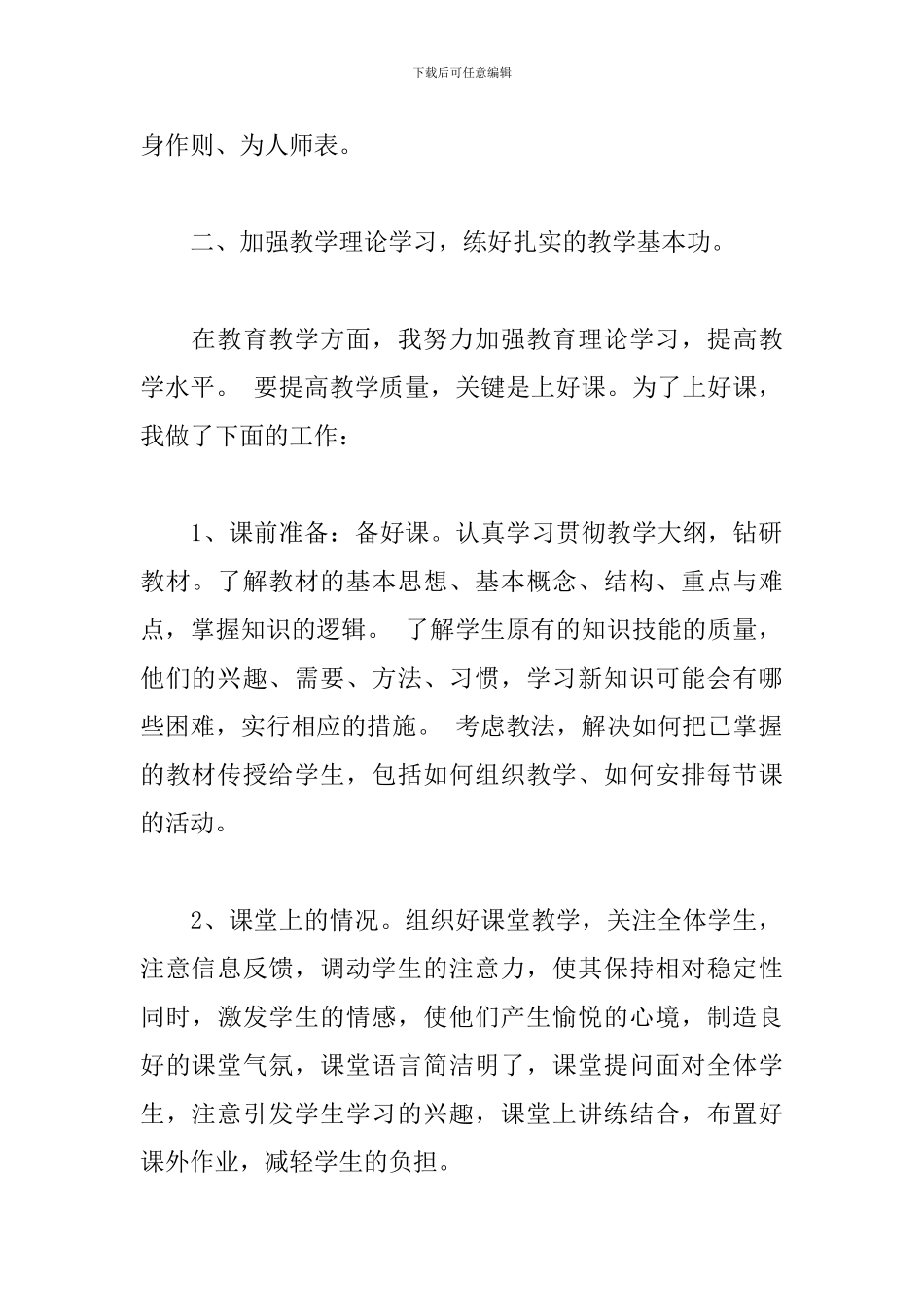 下载后可任意编辑

身作则、为人师表。

二、加强教学理论学习，练好扎实的教学基本功。

在教育教学方面，我努力加强教育理论学习，提高教学水平。 要提高教学质量，关键是上好课。为了上好课，我做了下面的工作：

1、课前准备：备好课。认真学习贯彻教学大纲，钻研教材。了解教材的基本思想、基本概念、结构、重点与难点，掌握知识的逻辑。 了解学生原有的知识技能的质量，他们的兴趣、需要、方法、习惯，学习新知识可能会有哪些困难，实行相应的措施。 考虑教法，解决如何把已掌握的教材传授给学生，包括如何组织教学、如何安排每节课的活动。

2、课堂上的情况。组织好课堂教学，关注全体学生，注意信息反馈，调动学生的注意力，使其保持相对稳定性同时，激发学生的情感，使他们产生愉悦的心境，制造良好的课堂气氛，课堂语言简洁明了，课堂提问面对全体学生，注意引发学生学习的兴趣，课堂上讲练结合，布置好课外作业，减轻学生的负担。